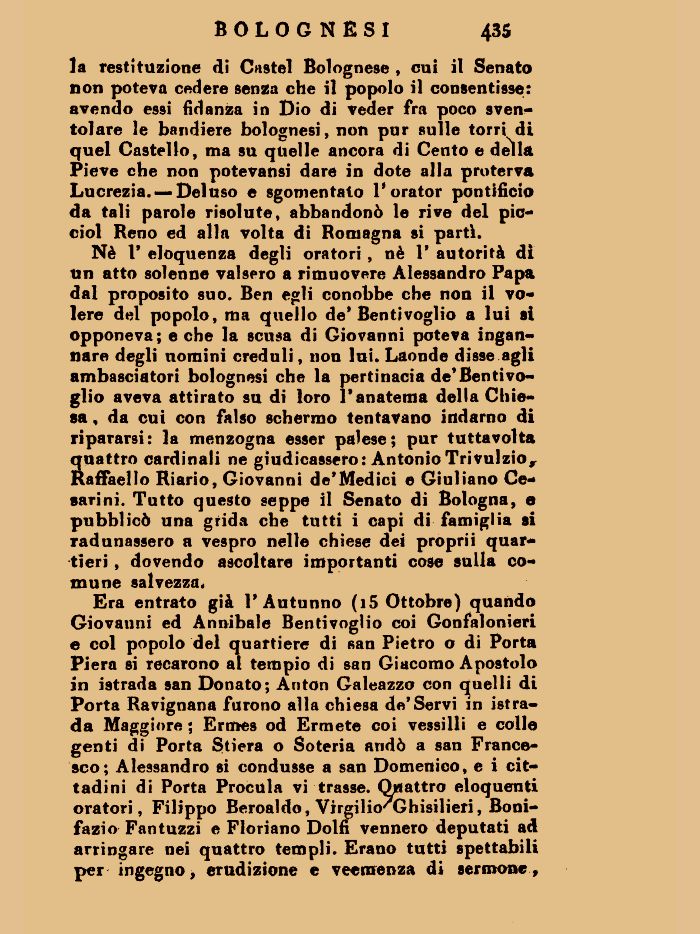 BOLOGNESI 435

la restituzione di Castel Bolognese, cui il Senato non poteva cedere senza che il popolo il consentisse: avendo essi fidanza in Dio di veder fra poco sventolare le bandiere bolognesi, non pur sulle torri di quel Castello, ma su quelle ancora di Cento e della Pieve che non potevansi dare in dote alla proterva Lucrezia. — Deluso e sgomentato l'orator pontificio da tali parole risolute, abbandonò le rive del picciol Reno ed alla volta di Romagna si partì.

Nè l'eloquenza degli oratori, nè l'autorità di un atto solenne valsero a rimuovere Alessandro Papa dal proposito suo. Ben egli conobbe che non il volere del popolo, ma quello de' Bentivoglio a lui si opponeva; e che la scusa di Giovanni poteva ingannare degli uomini creduli, non lui. Laonde disse agli ambasciatori bolognesi che la pertinacia de' Bentivoglio aveva attirato su di loro l'anatema della Chiesa, da cui con falso schermo tentavano indarno di ripararsi: la menzogna esser palese; pur tuttavolta quattro cardinali ne giudicassero: Antonio Trivulzio, Raffaello Riario, Giovanni de' Medici e Giuliano Cesarini. Tutto questo seppe il Senato di Bologna, e pubblicò una grida che tutti i capi di famiglia si radunassero a vespro nelle chiese dei proprii quartieri, dovendo ascoltare importanti cose sulla comune salvezza.

Era entrato già l'Autunno (15 Ottobre) quando Giovanni ed Annibale Bentivoglio coi Gonfalonieri e col popolo del quartiere di san Pietro o di Porta Piera si recarono al tempio di san Giacomo Apostolo in istrada san Donato; Anton Galeazzo con quelli di Porta Ravignana furono alla chiesa de' Servi in istrada Maggiore; Ermes od Ermete coi vessilli e colle genti di Porta Stiera o Soteria andò a san Francesco; Alessandro si condusse a san Domenico, e i cittadini di Porta Procula vi trasse. Quattro eloquenti oratori, Filippo Beroaldo, Virgilio Ghisilieri, Bonifazio Fantuzzi e Floriano Dolfi vennero deputati ad arringare nei quattro templi. Erano tutti spettabili per ingegno, erudizione e veemenza di sermone,